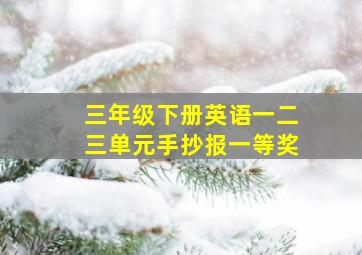 三年级下册英语一二三单元手抄报一等奖